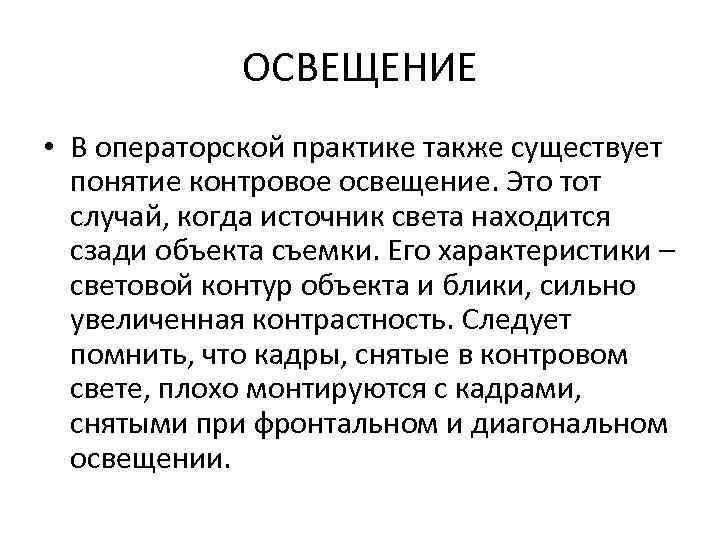 ОСВЕЩЕНИЕ

• В операторской практике также существует понятие контровое освещение. Это тот случай, когда источник света находится сзади объекта съемки. Его характеристики – световой контур объекта и блики, сильно увеличенная контрастность. Следует помнить, что кадры, снятые в контровом свете, плохо монтируются с кадрами, снятыми при фронтальном и диагональном освещении.